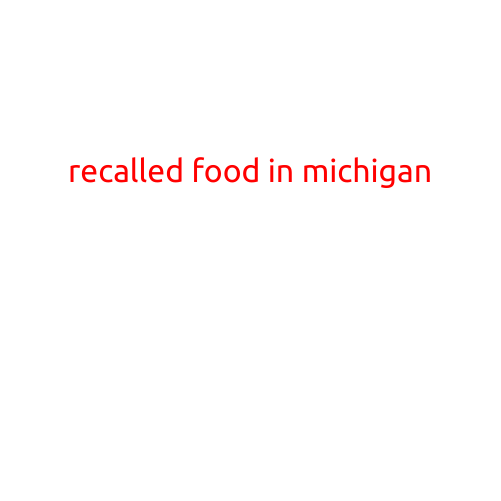 recalled food in michigan